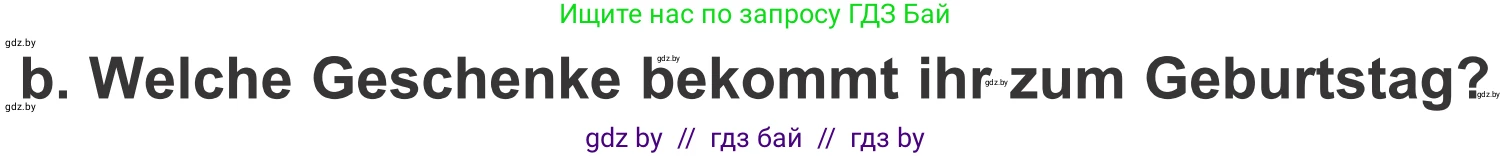 Ищите нас по запросу ГДЗ Бай

gdz.by

gdz.by

b. Welche Geschenke bekommt ihr zum Geburtstag?

gdz.by

gdz.by

gdz.by

gdz by // гдз бай // гдз by